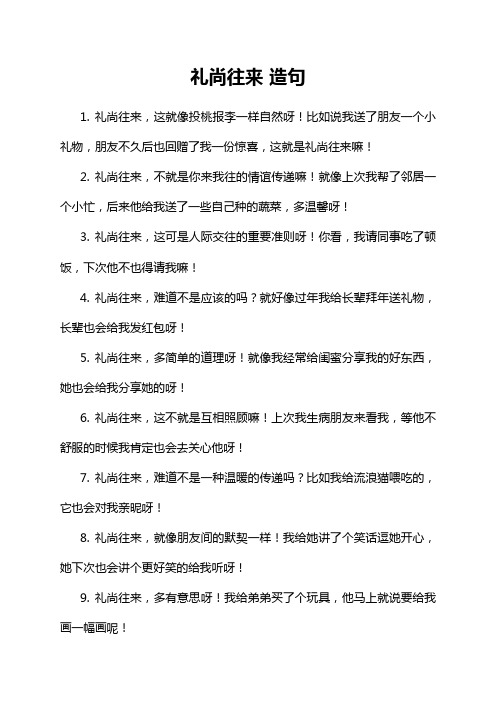 礼尚往来 造句

1. 礼尚往来，这就像投桃报李一样自然呀！比如说我送了朋友一个小礼物，朋友不久后也回赠了我一份惊喜，这就是礼尚往来嘛！

2. 礼尚往来，不就是你来我往的情谊传递嘛！就像上次我帮了邻居一个小忙，后来他给我送了一些自己种的蔬菜，多温馨呀！

3. 礼尚往来，这可是人际交往的重要准则呀！你看，我请同事吃了顿饭，下次他不也得请我嘛！

4. 礼尚往来，难道不是应该的吗？就好像过年我给长辈拜年送礼物，长辈也会给我发红包呀！

5. 礼尚往来，多简单的道理呀！就像我经常给闺蜜分享我的好东西，她也会给我分享她的呀！

6. 礼尚往来，这不就是互相照顾嘛！上次我生病朋友来看我，等他不舒服的时候我肯定也会去关心他呀！

7. 礼尚往来，难道不是一种温暖的传递吗？比如我给流浪猫喂吃的，它也会对我亲昵呀！

8. 礼尚往来，就像朋友间的默契一样！我给她讲了个笑话逗她开心，她下次也会讲个更好笑的给我听呀！

9. 礼尚往来，多有意思呀！我给弟弟买了个玩具，他马上就说要给我画一幅画呢！